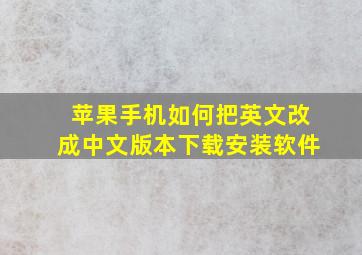 苹果手机如何把英文改成中文版本下载安装软件